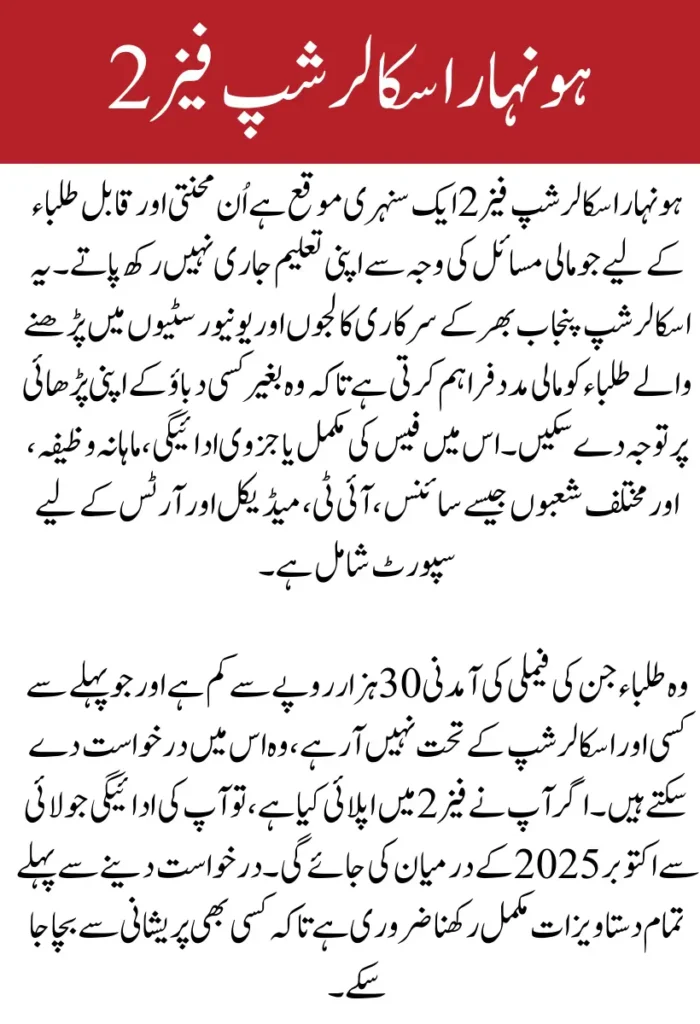 ہونہار اسکالرشپ فیز 2

ہونہار اسکالرشپ فیز 2 ایک سنہری موقع ہے اُن محنتی اور قابل طلباء کے لیے جو مالی مسائل کی وجہ سے اپنی تعلیم جاری نہیں رکھ پاتے۔ یہ اسکالرشپ پنجاب بھر کے سرکاری کالجوں اور یونیورسٹیوں میں پڑھنے والے طلباء کو مالی مدد فراہم کرتی ہے تاکہ وہ بغیر کسی دباؤ کے اپنی پڑھائی پر توجہ دے سکیں۔ اس میں فیس کی مکمل یا جزوی ادائیگی، ماہانہ وظیفہ، اور مختلف شعبوں جیسے سائنس، آئی ٹی، میڈیکل اور آرٹس کے لیے سپورٹ شامل ہے۔

وہ طلباء جن کی فیملی کی آمدنی 30 ہزار روپے سے کم ہے اور جو پہلے سے کسی اور اسکالرشپ کے تحت نہیں آ رہے، وہ اس میں درخواست دے سکتے ہیں۔ اگر آپ نے فیز 2 میں اپلائی کیا ہے، تو آپ کی ادائیگی جولائی سے اکتوبر 2025 کے درمیان کی جائے گی۔ درخواست دینے سے پہلے تمام دستاویزات مکمل رکھنا ضروری ہے تاکہ کسی بھی پریشانی سے بچا جا سکے۔